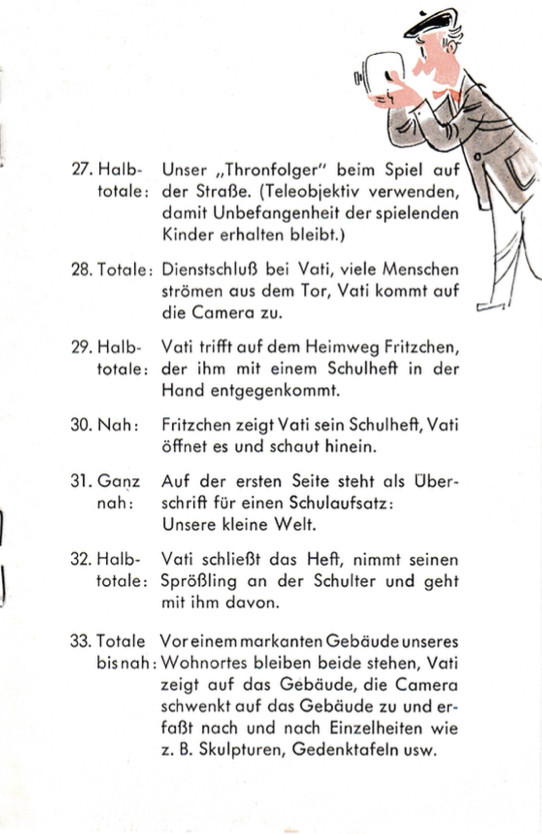 27. Halbtotale: Unser „Thronfolger" beim Spiel auf der Straße. (Teleobjektiv verwenden, damit Unbefangenheit der spielenden Kinder erhalten bleibt.)

28. Totale: Dienstschluß bei Vati, viele Menschen strömen aus dem Tor, Vati kommt auf die Camera zu.

29. Halbtotale: Vati trifft auf dem Heimweg Fritzchen, der ihm mit einem Schulheft in der Hand entgegenkommt.

30. Nah: Fritzchen zeigt Vati sein Schulheft, Vati öffnet es und schaut hinein.

31. Ganz nah: Auf der ersten Seite steht als Überschrift für einen Schulaufsatz: Unsere kleine Welt.

32. Halbtotale: Vati schließt das Heft, nimmt seinen Sprößling an der Schulter und geht mit ihm davon.

33. Totale bis nah: Vor einem markanten Gebäude unseres Wohnortes bleiben beide stehen, Vati zeigt auf das Gebäude, die Camera schwenkt auf das Gebäude zu und erfaßt nach und nach Einzelheiten wie z. B. Skulpturen, Gedenktafeln usw.